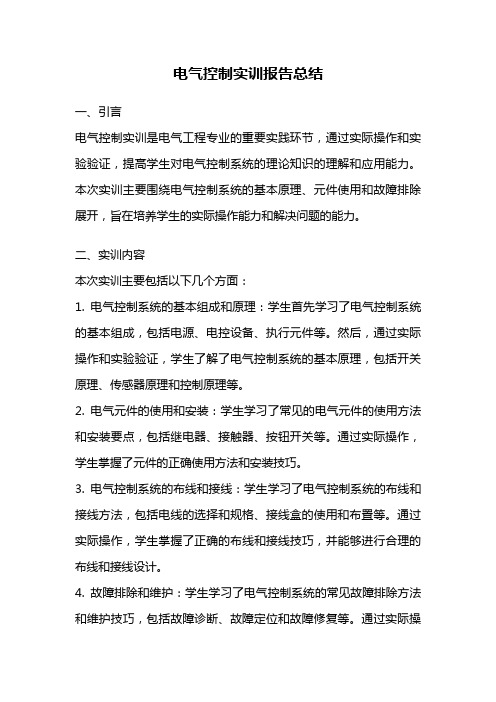 电气控制实训报告总结

一、引言

电气控制实训是电气工程专业的重要实践环节，通过实际操作和实验验证，提高学生对电气控制系统的理论知识的理解和应用能力。本次实训主要围绕电气控制系统的基本原理、元件使用和故障排除展开，旨在培养学生的实际操作能力和解决问题的能力。

二、实训内容

本次实训主要包括以下几个方面：

1. 电气控制系统的基本组成和原理：学生首先学习了电气控制系统的基本组成，包括电源、电控设备、执行元件等。然后，通过实际操作和实验验证，学生了解了电气控制系统的基本原理，包括开关原理、传感器原理和控制原理等。

2. 电气元件的使用和安装：学生学习了常见的电气元件的使用方法和安装要点，包括继电器、接触器、按钮开关等。通过实际操作，学生掌握了元件的正确使用方法和安装技巧。

3. 电气控制系统的布线和接线：学生学习了电气控制系统的布线和接线方法，包括电线的选择和规格、接线盒的使用和布置等。通过实际操作，学生掌握了正确的布线和接线技巧，并能够进行合理的布线和接线设计。

4. 故障排除和维护：学生学习了电气控制系统的常见故障排除方法和维护技巧，包括故障诊断、故障定位和故障修复等。通过实际操